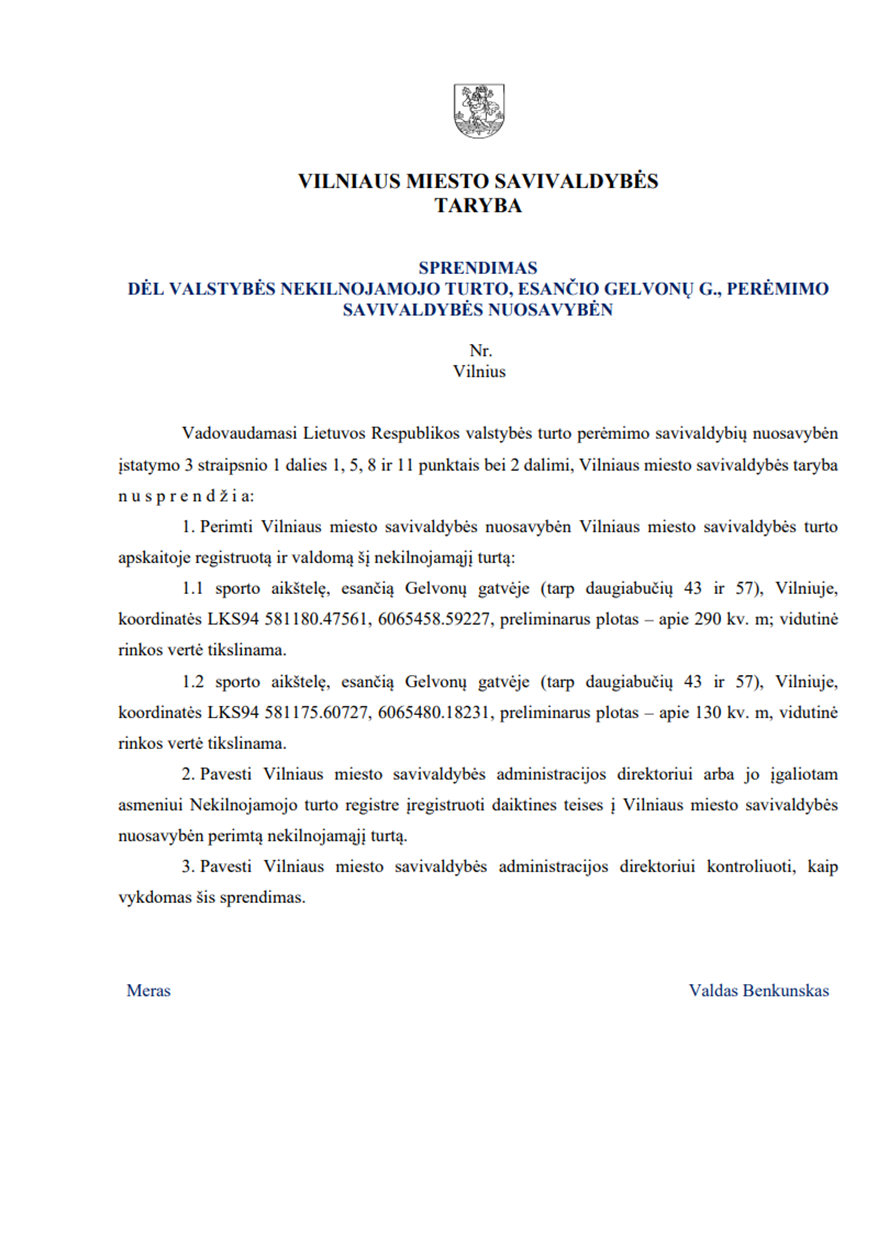 VILNIAUS MIESTO SAVIVALDYBĖS
TARYBA

SPRENDIMAS
DĖL VALSTYBĖS NEKILNOJAMOJO TURTO, ESANČIO GELVONŲ G., PERĖMIMO SAVIVALDYBĖS NUOSAVYBĖN

Nr.
Vilnius

Vadovaudamasi Lietuvos Respublikos valstybės turto perėmimo savivaldybių nuosavybėn įstatymo 3 straipsnio 1 dalies 1, 5, 8 ir 11 punktais bei 2 dalimi, Vilniaus miesto savivaldybės taryba n u s p r e n d ž i a:

1. Perimti Vilniaus miesto savivaldybės nuosavybėn Vilniaus miesto savivaldybės turto apskaitoje registruotą ir valdomą šį nekilnojamąjį turtą:

1.1 sporto aikštelę, esančią Gelvonų gatvėje (tarp daugiabučių 43 ir 57), Vilniuje, koordinatės LKS94 581180.47561, 6065458.59227, preliminarus plotas – apie 290 kv. m; vidutinė rinkos vertė tikslinama.

1.2 sporto aikštelę, esančią Gelvonų gatvėje (tarp daugiabučių 43 ir 57), Vilniuje, koordinatės LKS94 581175.60727, 6065480.18231, preliminarus plotas – apie 130 kv. m, vidutinė rinkos vertė tikslinama.

2. Pavesti Vilniaus miesto savivaldybės administracijos direktoriui arba jo įgaliotam asmeniui Nekilnojamojo turto registre įregistruoti daiktines teises į Vilniaus miesto savivaldybės nuosavybėn perimtą nekilnojamąjį turtą.

3. Pavesti Vilniaus miesto savivaldybės administracijos direktoriui kontroliuoti, kaip vykdomas šis sprendimas.

Meras Valdas Benkunskas